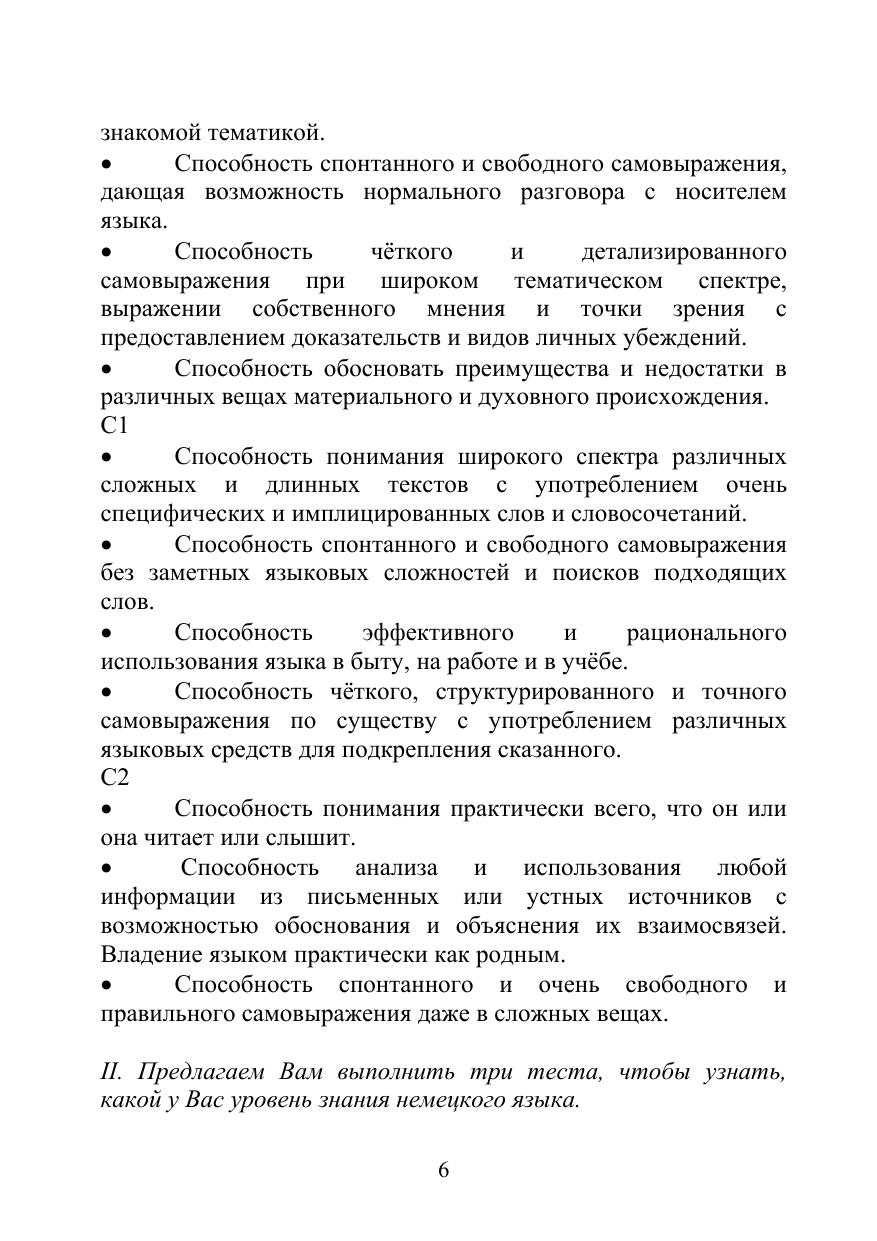 знакомой тематикой.

• Способность спонтанного и свободного самовыражения, дающая возможность нормального разговора с носителем языка.

• Способность чёткого и детализированного самовыражения при широком тематическом спектре, выражении собственного мнения и точки зрения с предоставлением доказательств и видов личных убеждений.

• Способность обосновать преимущества и недостатки в различных вещах материального и духовного происхождения.

C1

• Способность понимания широкого спектра различных сложных и длинных текстов с употреблением очень специфических и имплицированных слов и словосочетаний.

• Способность спонтанного и свободного самовыражения без заметных языковых сложностей и поисков подходящих слов.

• Способность эффективного и рационального использования языка в быту, на работе и в учёбе.

• Способность чёткого, структурированного и точного самовыражения по существу с употреблением различных языковых средств для подкрепления сказанного.

C2

• Способность понимания практически всего, что он или она читает или слышит.

• Способность анализа и использования любой информации из письменных или устных источников с возможностью обоснования и объяснения их взаимосвязей. Владение языком практически как родным.

• Способность спонтанного и очень свободного и правильного самовыражения даже в сложных вещах.

II. Предлагаем Вам выполнить три теста, чтобы узнать, какой у Вас уровень знания немецкого языка.

6